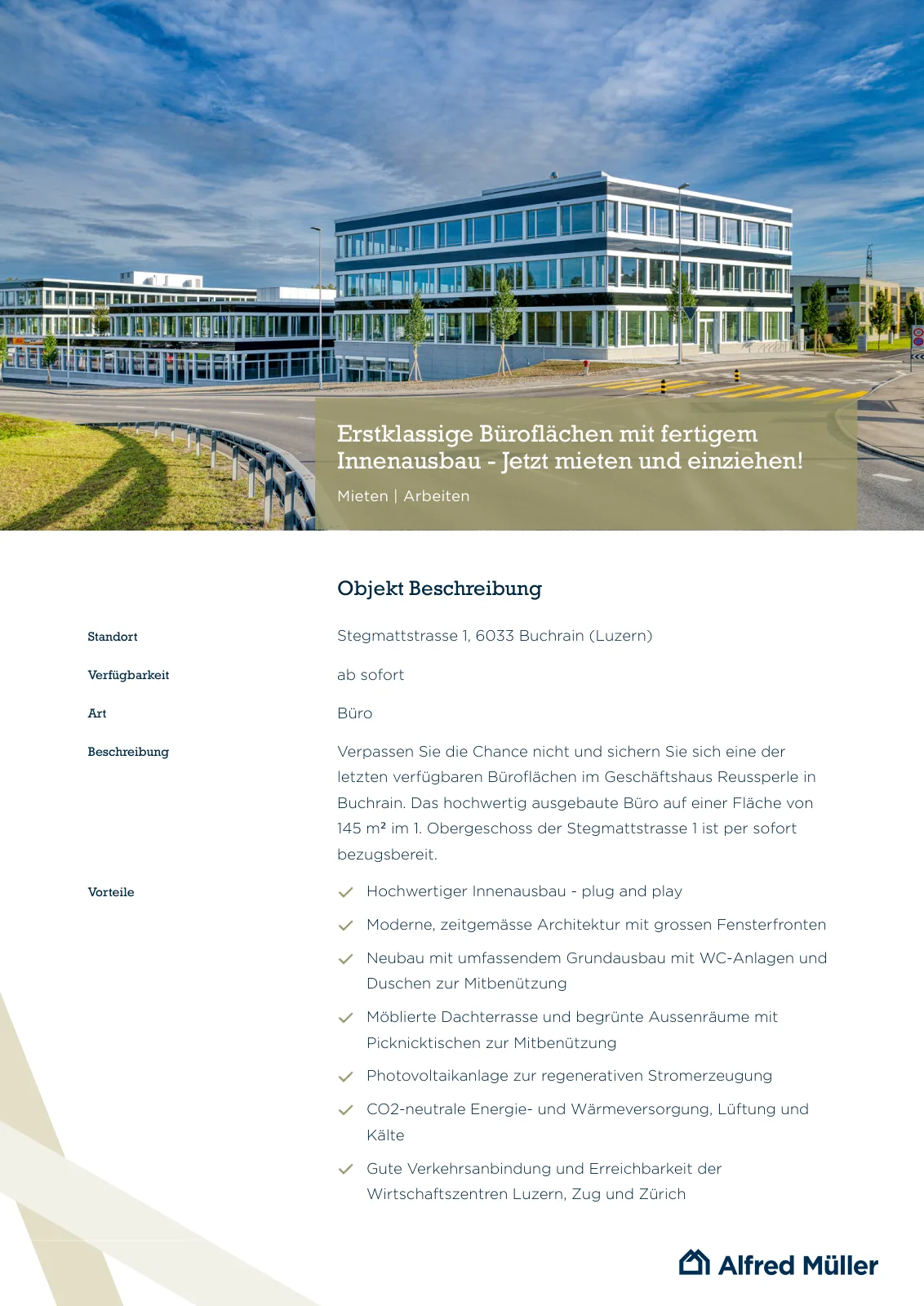 Erstklassige Büroflächen mit fertigem Innenausbau - Jetzt mieten und einziehen!

Mieten | Arbeiten

Objekt Beschreibung

Standort

Stegmattstrasse 1, 6033 Buchrain (Luzern)

Verfügbarkeit

ab sofort

Art

Büro

Beschreibung

Verpassen Sie die Chance nicht und sichern Sie sich eine der letzten verfügbaren Büroflächen im Geschäftshaus Reussperle in Buchrain. Das hochwertig ausgebaute Büro auf einer Fläche von 145 m² im 1. Obergeschoss der Stegmattstrasse 1 ist per sofort bezugsbereit.

Vorteile

Hochwertiger Innenausbau - plug and play

Moderne, zeitgemässe Architektur mit grossen Fensterfronten

Neubau mit umfassendem Grundausbau mit WC-Anlagen und Duschen zur Mitbenützung

Möblierte Dachterrasse und begrünte Aussenräume mit Picknicktischen zur Mitbenützung

Photovoltaikanlage zur regenerativen Stromerzeugung

CO2-neutrale Energie- und Wärmeversorgung, Lüftung und Kälte

Gute Verkehrsanbindung und Erreichbarkeit der Wirtschaftszentren Luzern, Zug und Zürich

Alfred Müller